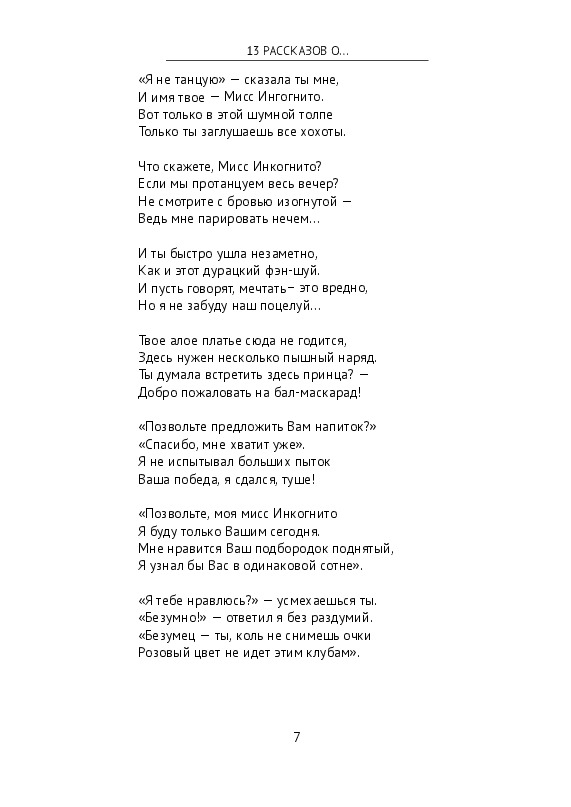 13 РАССКАЗОВ О...

«Я не танцую» — сказала ты мне,
И имя твое — Мисс Ингогнито.
Вот только в этой шумной толпе
Только ты заглушаешь все хохоты.

Что скажете, Мисс Инкогнито?
Если мы протанцуем весь вечер?
Не смотрите с бровью изогнутой —
Ведь мне парировать нечем...

И ты быстро ушла незаметно,
Как и этот дурацкий фэн-шуй.
И пусть говорят, мечтать– это вредно,
Но я не забуду наш поцелуй...

Твое алое платье сюда не годится,
Здесь нужен несколько пышный наряд.
Ты думала встретить здесь принца? —
Добро пожаловать на бал-маскарад!

«Позвольте предложить Вам напиток?»
«Спасибо, мне хватит уже».
Я не испытывал больших пыток
Ваша победа, я сдался, туше!

«Позвольте, моя мисс Инкогнито
Я буду только Вашим сегодня.
Мне нравится Ваш подбородок поднятый,
Я узнал бы Вас в одинаковой сотне».

«Я тебе нравлюсь?» — усмехаешься ты.
«Безумно!» — ответил я без раздумий.
«Безумец — ты, коль не снимешь очки
Розовый цвет не идет этим клубам».

7